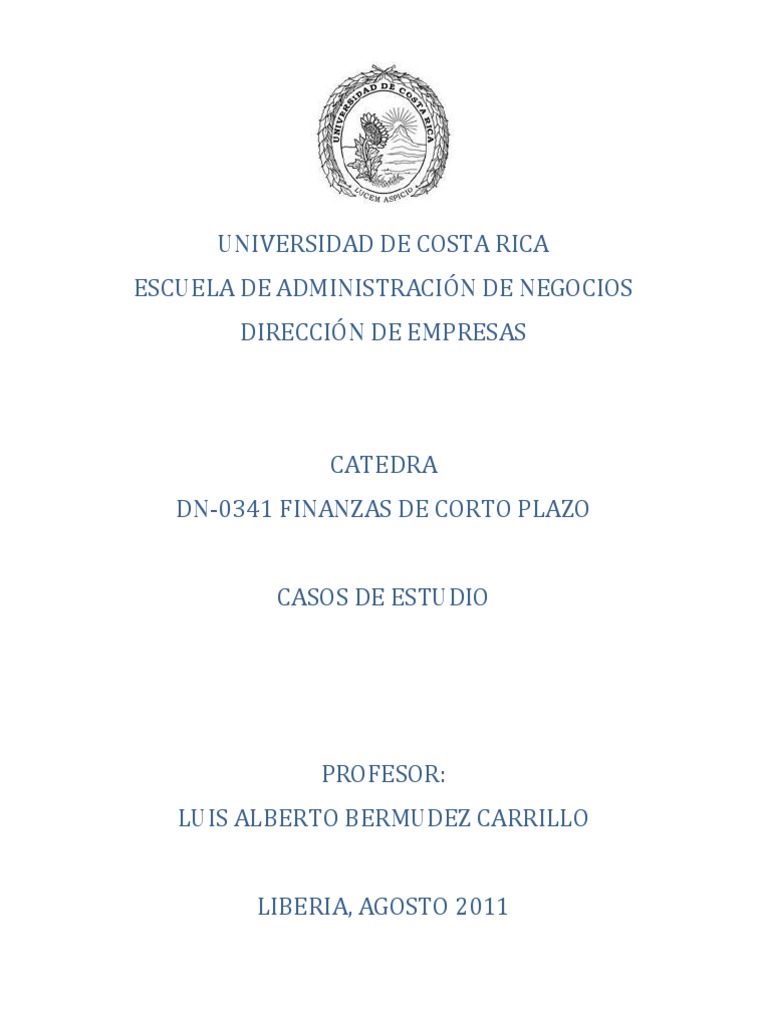 UNIVERSIDAD DE COSTA RICA
LUCEM ASPICIO

UNIVERSIDAD DE COSTA RICA
ESCUELA DE ADMINISTRACIÓN DE NEGOCIOS
DIRECCIÓN DE EMPRESAS

CATEDRA
DN-0341 FINANZAS DE CORTO PLAZO

CASOS DE ESTUDIO

PROFESOR:
LUIS ALBERTO BERMUDEZ CARRILLO

LIBERIA, AGOSTO 2011